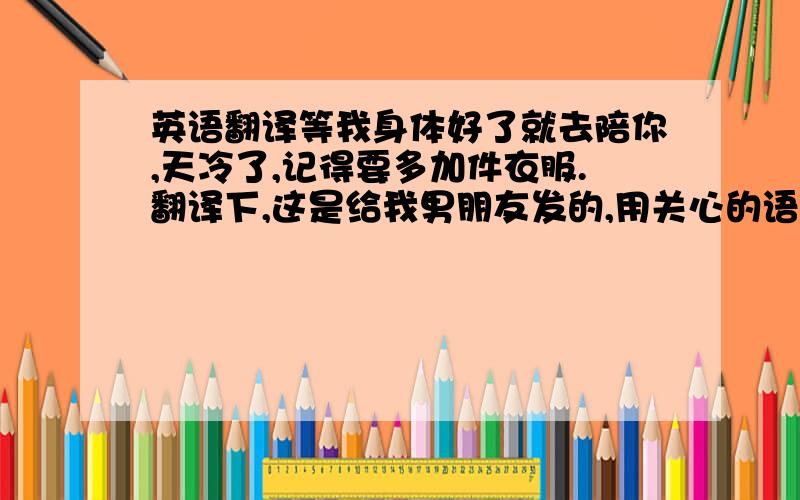 英语翻译等我身体好了就去陪你,天冷了,记得要多加件衣服.翻译下,这是给我男朋友发的,用关心的语